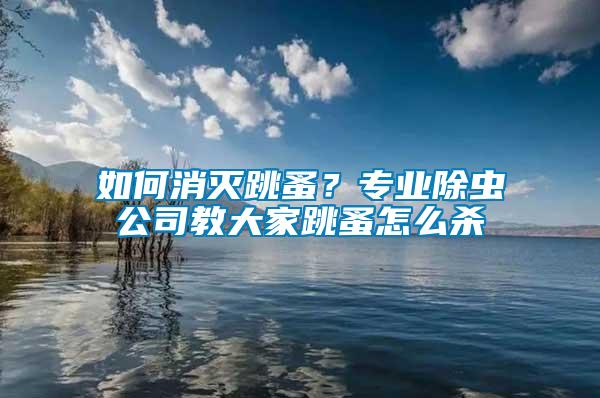 如何消灭跳蚤？专业除虫公司教大家跳蚤怎么杀